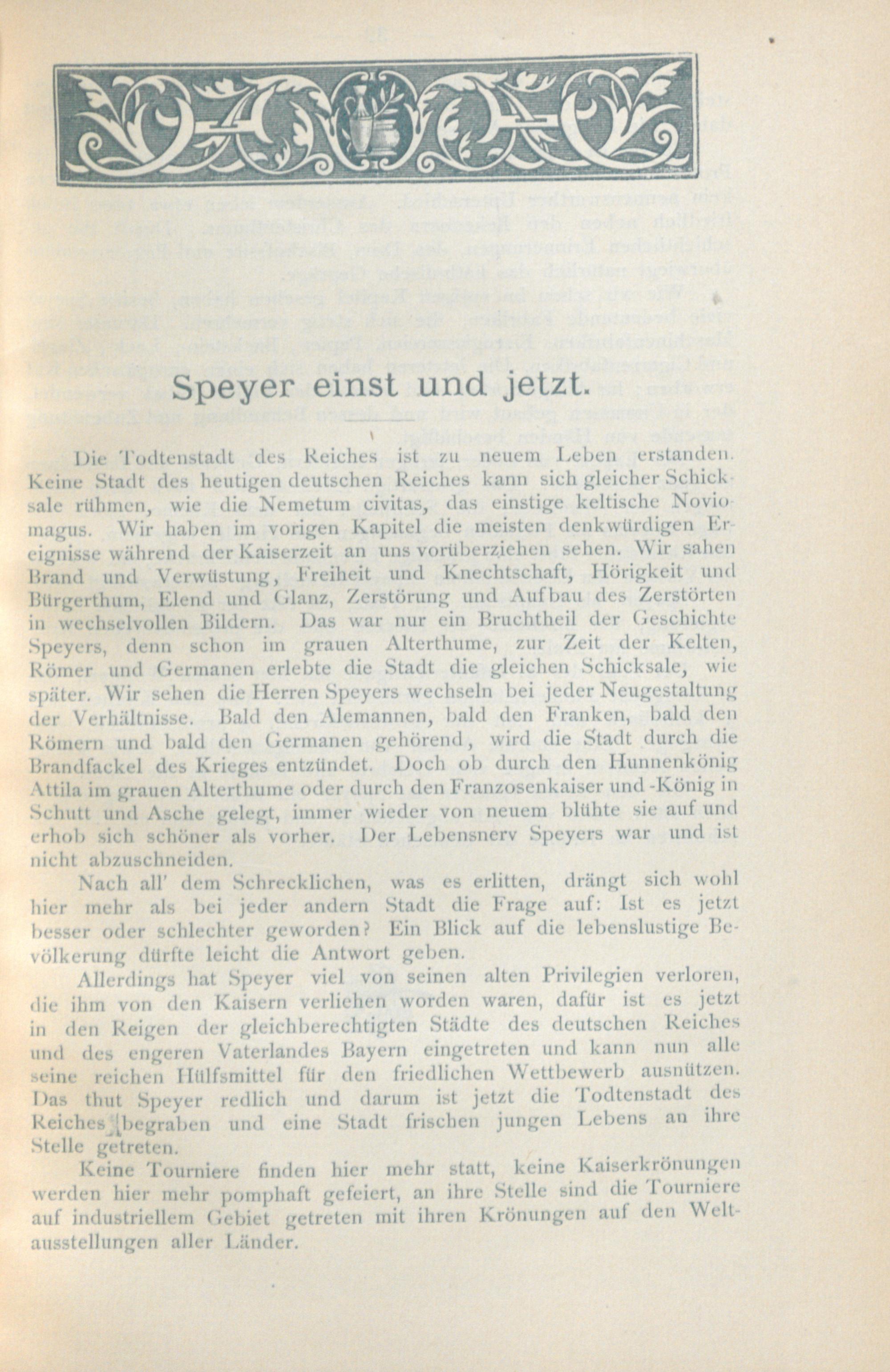 Speyer einst und jetzt.

Die Todtenstadt des Reiches ist zu neuem Leben erstanden. Keine Stadt des heutigen deutschen Reiches kann sich gleicher Schicksale rühmen, wie die Nemetum civitas, das einstige keltische Noviomagus. Wir haben im vorigen Kapitel die meisten denkwürdigen Ereignisse während der Kaiserzeit an uns vorüberziehen sehen. Wir sahen Brand und Verwüstung, Freiheit und Knechtschaft, Hörigkeit und Bürgerthum, Elend und Glanz, Zerstörung und Aufbau des Zerstörten in wechselvollen Bildern. Das war nur ein Bruchtheil der Geschichte Speyers, denn schon im grauen Alterthume, zur Zeit der Kelten, Römer und Germanen erlebte die Stadt die gleichen Schicksale, wie später. Wir sehen die Herren Speyers wechseln bei jeder Neugestaltung der Verhältnisse. Bald den Alemannen, bald den Franken, bald den Römern und bald den Germanen gehörend, wird die Stadt durch die Brandfackel des Krieges entzündet. Doch ob durch den Hunnenkönig Attila im grauen Alterthume oder durch den Franzosenkaiser und -König in Schutt und Asche gelegt, immer wieder von neuem blühte sie auf und erhob sich schöner als vorher. Der Lebensnerv Speyers war und ist nicht abzuschneiden.

Nach all' dem Schrecklichen, was es erlitten, drängt sich wohl hier mehr als bei jeder andern Stadt die Frage auf: Ist es jetzt besser oder schlechter geworden? Ein Blick auf die lebenslustige Bevölkerung dürfte leicht die Antwort geben.

Allerdings hat Speyer viel von seinen alten Privilegien verloren, die ihm von den Kaisern verliehen worden waren, dafür ist es jetzt in den Reigen der gleichberechtigten Städte des deutschen Reiches und des engeren Vaterlandes Bayern eingetreten und kann nun alle seine reichen Hülfsmittel für den friedlichen Wettbewerb ausnützen. Das thut Speyer redlich und darum ist jetzt die Todtenstadt des Reiches begraben und eine Stadt frischen jungen Lebens an ihre Stelle getreten.

Keine Tourniere finden hier mehr statt, keine Kaiserkrönungen werden hier mehr pomphaft gefeiert, an ihre Stelle sind die Tourniere auf industriellem Gebiet getreten mit ihren Krönungen auf den Weltausstellungen aller Länder.